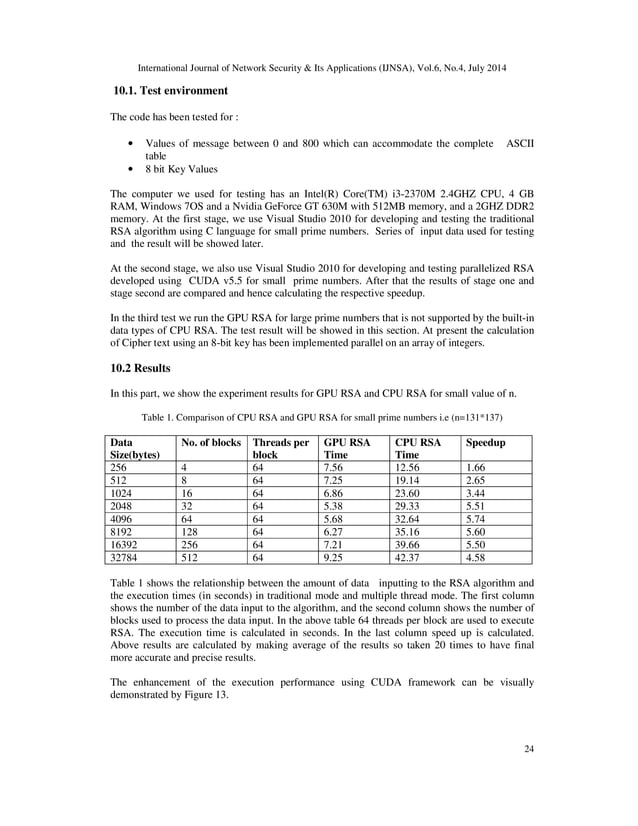 International Journal of Network Security & Its Applications (IJNSA), Vol.6, No.4, July 2014

10.1. Test environment

The code has been tested for :

• Values of message between 0 and 800 which can accommodate the complete ASCII table
• 8 bit Key Values

The computer we used for testing has an Intel(R) Core(TM) i3-2370M 2.4GHZ CPU, 4 GB RAM, Windows 7OS and a Nvidia GeForce GT 630M with 512MB memory, and a 2GHZ DDR2 memory. At the first stage, we use Visual Studio 2010 for developing and testing the traditional RSA algorithm using C language for small prime numbers. Series of input data used for testing and the result will be showed later.

At the second stage, we also use Visual Studio 2010 for developing and testing parallelized RSA developed using CUDA v5.5 for small prime numbers. After that the results of stage one and stage second are compared and hence calculating the respective speedup.

In the third test we run the GPU RSA for large prime numbers that is not supported by the built-in data types of CPU RSA. The test result will be showed in this section. At present the calculation of Cipher text using an 8-bit key has been implemented parallel on an array of integers.

10.2 Results

In this part, we show the experiment results for GPU RSA and CPU RSA for small value of n.

Table 1. Comparison of CPU RSA and GPU RSA for small prime numbers i.e (n=131*137)

| Data Size(bytes) | No. of blocks | Threads per block | GPU RSA Time | CPU RSA Time | Speedup |
|---|---|---|---|---|---|
| 256 | 4 | 64 | 7.56 | 12.56 | 1.66 |
| 512 | 8 | 64 | 7.25 | 19.14 | 2.65 |
| 1024 | 16 | 64 | 6.86 | 23.60 | 3.44 |
| 2048 | 32 | 64 | 5.38 | 29.33 | 5.51 |
| 4096 | 64 | 64 | 5.68 | 32.64 | 5.74 |
| 8192 | 128 | 64 | 6.27 | 35.16 | 5.60 |
| 16392 | 256 | 64 | 7.21 | 39.66 | 5.50 |
| 32784 | 512 | 64 | 9.25 | 42.37 | 4.58 |

Table 1 shows the relationship between the amount of data inputting to the RSA algorithm and the execution times (in seconds) in traditional mode and multiple thread mode. The first column shows the number of the data input to the algorithm, and the second column shows the number of blocks used to process the data input. In the above table 64 threads per block are used to execute RSA. The execution time is calculated in seconds. In the last column speed up is calculated. Above results are calculated by making average of the results so taken 20 times to have final more accurate and precise results.

The enhancement of the execution performance using CUDA framework can be visually demonstrated by Figure 13.

24